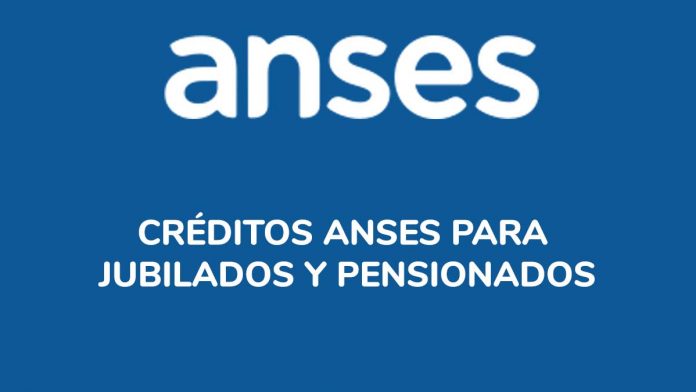 anses

CRÉDITOS ANSES PARA JUBILADOS Y PENSIONADOS